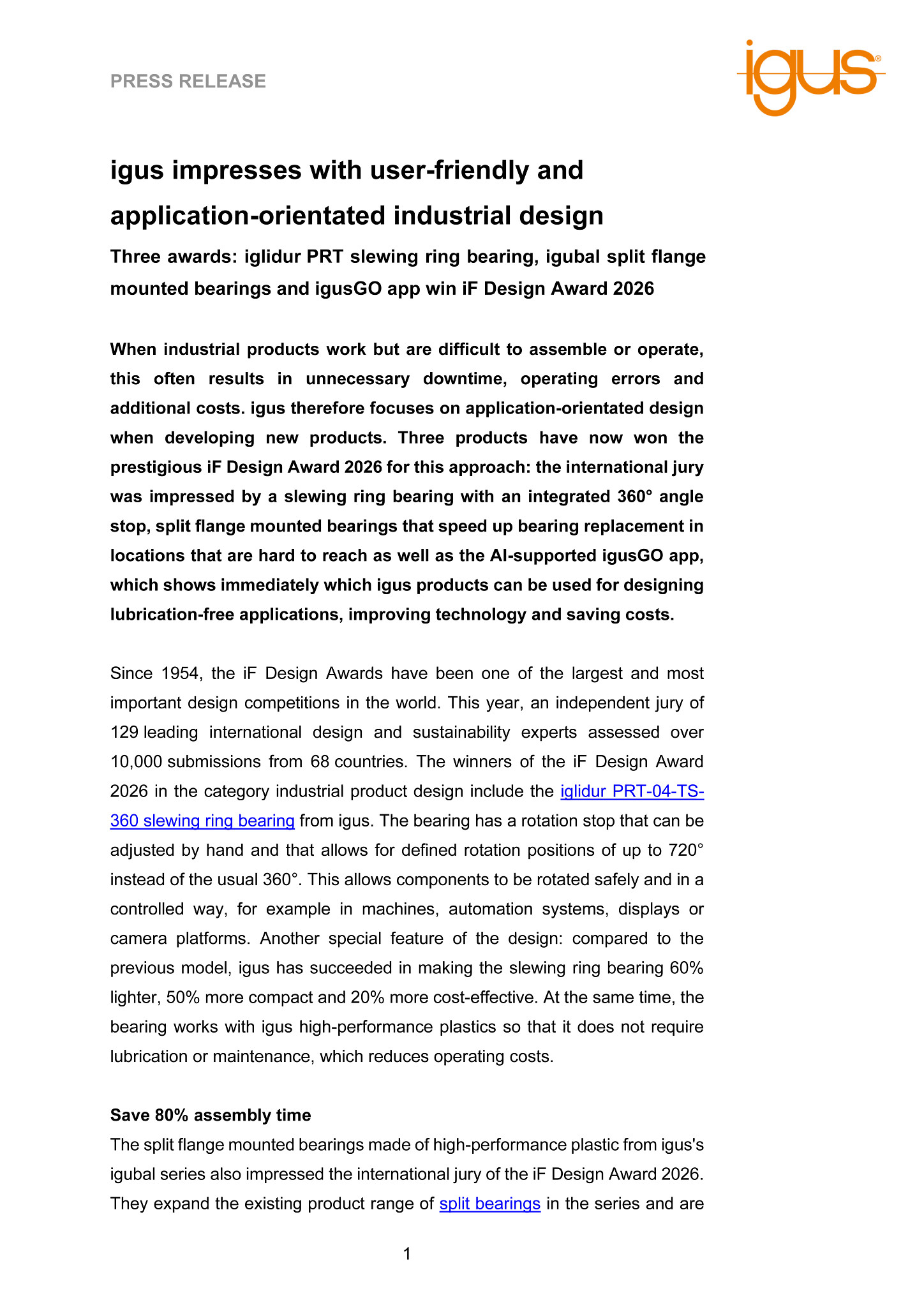 PRESS RELEASE

igus®

igus impresses with user-friendly and application-orientated industrial design

Three awards: iglidur PRT slewing ring bearing, igubal split flange mounted bearings and igusGO app win iF Design Award 2026

When industrial products work but are difficult to assemble or operate, this often results in unnecessary downtime, operating errors and additional costs. igus therefore focuses on application-orientated design when developing new products. Three products have now won the prestigious iF Design Award 2026 for this approach: the international jury was impressed by a slewing ring bearing with an integrated 360° angle stop, split flange mounted bearings that speed up bearing replacement in locations that are hard to reach as well as the AI-supported igusGO app, which shows immediately which igus products can be used for designing lubrication-free applications, improving technology and saving costs.

Since 1954, the iF Design Awards have been one of the largest and most important design competitions in the world. This year, an independent jury of 129 leading international design and sustainability experts assessed over 10,000 submissions from 68 countries. The winners of the iF Design Award 2026 in the category industrial product design include the iglidur PRT-04-TS-360 slewing ring bearing from igus. The bearing has a rotation stop that can be adjusted by hand and that allows for defined rotation positions of up to 720° instead of the usual 360°. This allows components to be rotated safely and in a controlled way, for example in machines, automation systems, displays or camera platforms. Another special feature of the design: compared to the previous model, igus has succeeded in making the slewing ring bearing 60% lighter, 50% more compact and 20% more cost-effective. At the same time, the bearing works with igus high-performance plastics so that it does not require lubrication or maintenance, which reduces operating costs.

Save 80% assembly time

The split flange mounted bearings made of high-performance plastic from igus's igubal series also impressed the international jury of the iF Design Award 2026. They expand the existing product range of split bearings in the series and are

1